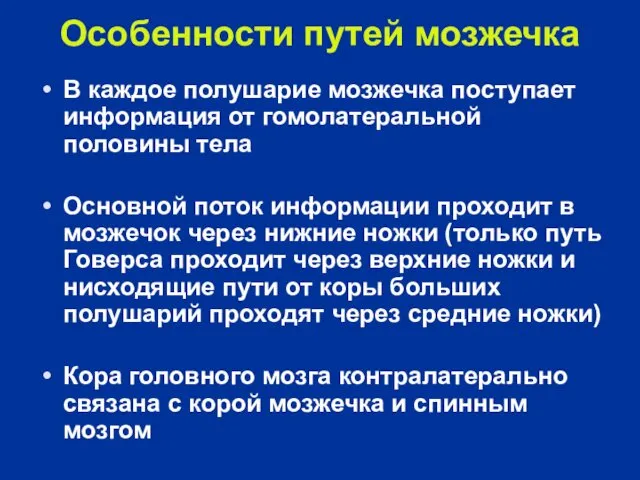 Особенности путей мозжечка

• В каждое полушарие мозжечка поступает информация от гомолатеральной половины тела

• Основной поток информации проходит в мозжечок через нижние ножки (только путь Говерса проходит через верхние ножки и нисходящие пути от коры больших полушарий проходят через средние ножки)

• Кора головного мозга контралатерально связана с корой мозжечка и спинным мозгом